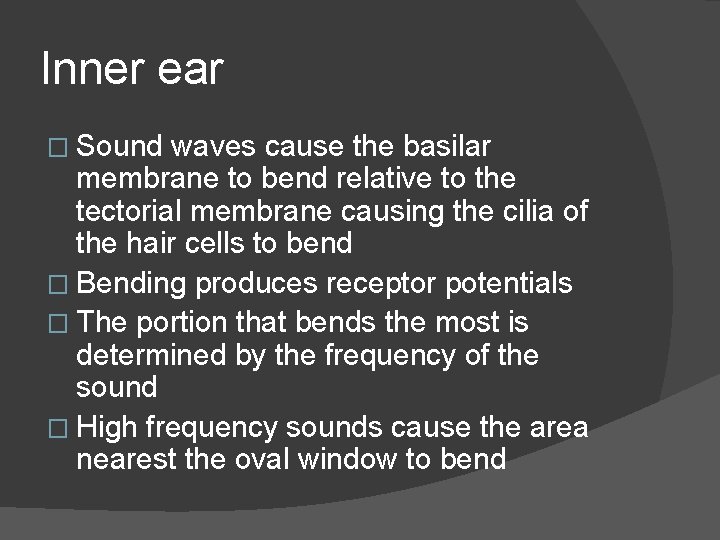 Inner ear

□ Sound waves cause the basilar membrane to bend relative to the tectorial membrane causing the cilia of the hair cells to bend
□ Bending produces receptor potentials
□ The portion that bends the most is determined by the frequency of the sound
□ High frequency sounds cause the area nearest the oval window to bend